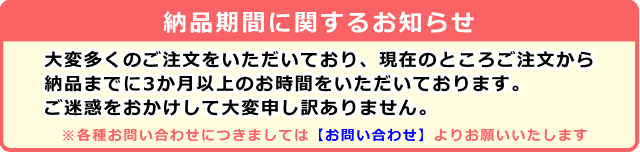 納品期間に関するお知らせ

大変多くのご注文をいただいており、現在のところご注文から納品までに3か月以上のお時間をいただいております。
ご迷惑をおかけして大変申し訳ありません。

※各種お問い合わせにつきましては【お問い合わせ】よりお願いいたします